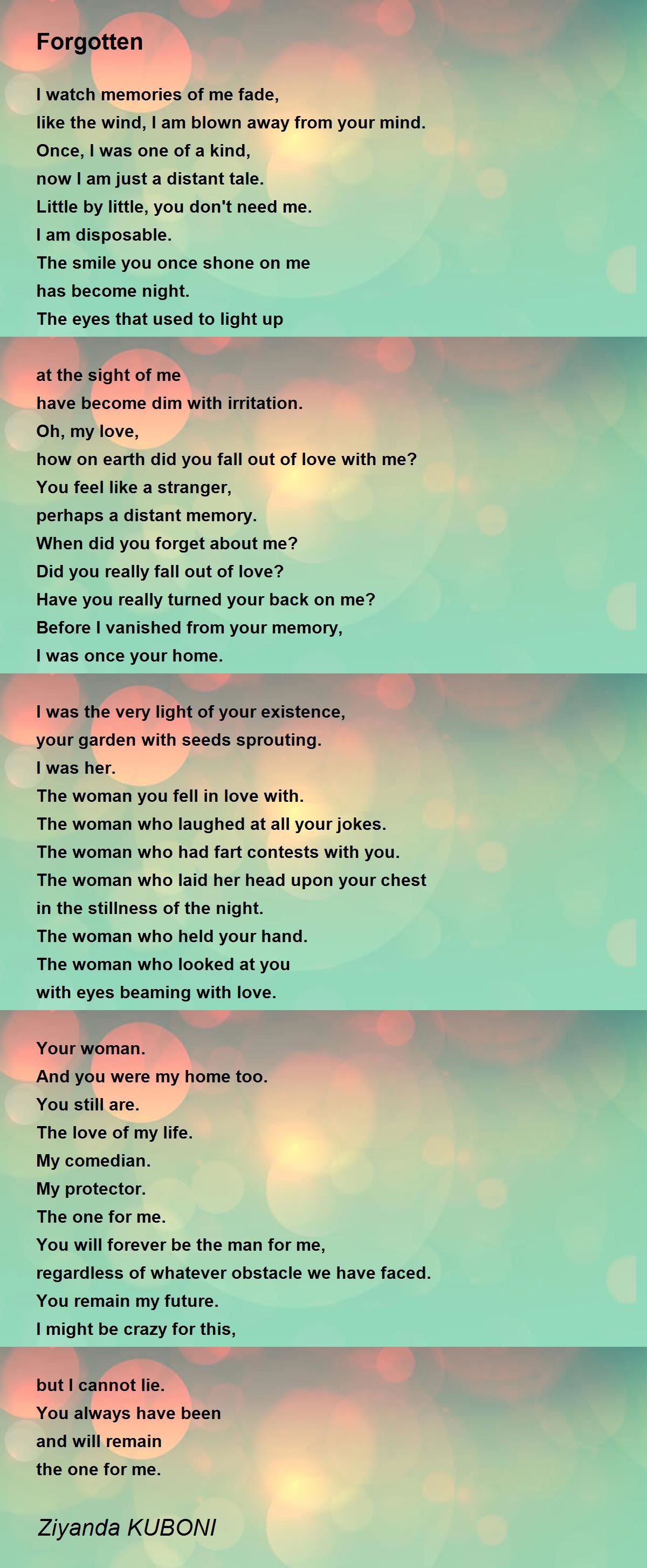 Forgotten

I watch memories of me fade,
like the wind, I am blown away from your mind.
Once, I was one of a kind,
now I am just a distant tale.
Little by little, you don't need me.
I am disposable.
The smile you once shone on me
has become night.
The eyes that used to light up

at the sight of me
have become dim with irritation.
Oh, my love,
how on earth did you fall out of love with me?
You feel like a stranger,
perhaps a distant memory.
When did you forget about me?
Did you really fall out of love?
Have you really turned your back on me?
Before I vanished from your memory,
I was once your home.

I was the very light of your existence,
your garden with seeds sprouting.
I was her.
The woman you fell in love with.
The woman who laughed at all your jokes.
The woman who had fart contests with you.
The woman who laid her head upon your chest
in the stillness of the night.
The woman who held your hand.
The woman who looked at you
with eyes beaming with love.

Your woman.
And you were my home too.
You still are.
The love of my life.
My comedian.
My protector.
The one for me.
You will forever be the man for me,
regardless of whatever obstacle we have faced.
You remain my future.
I might be crazy for this,

but I cannot lie.
You always have been
and will remain
the one for me.

Ziyanda KUBONI